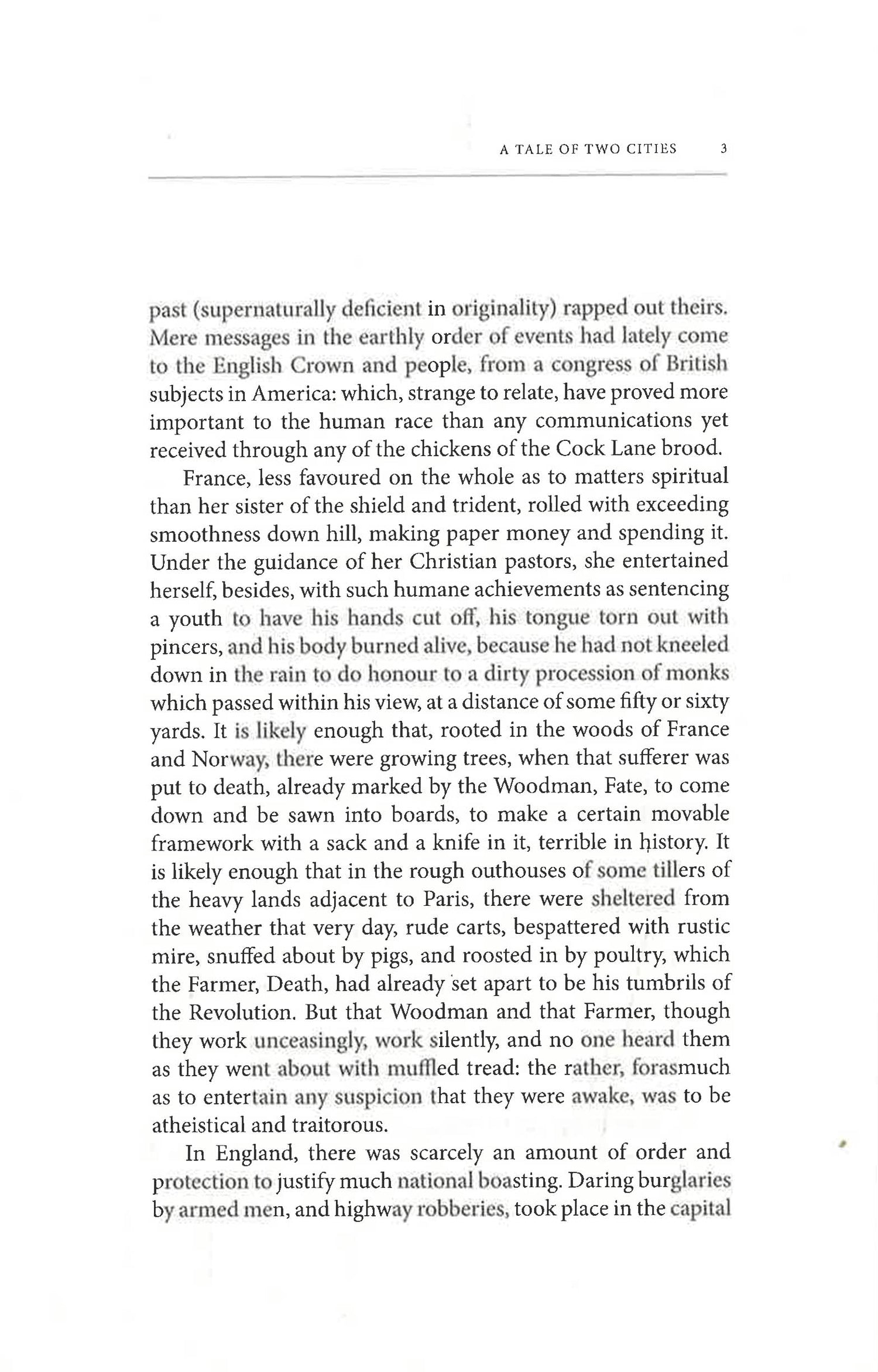 A TALE OF TWO CITIES 3

past (supernaturally deficient in originality) rapped out theirs. Mere messages in the earthly order of events had lately come to the English Crown and people, from a congress of British subjects in America: which, strange to relate, have proved more important to the human race than any communications yet received through any of the chickens of the Cock Lane brood.

France, less favoured on the whole as to matters spiritual than her sister of the shield and trident, rolled with exceeding smoothness down hill, making paper money and spending it. Under the guidance of her Christian pastors, she entertained herself, besides, with such humane achievements as sentencing a youth to have his hands cut off, his tongue torn out with pincers, and his body burned alive, because he had not kneeled down in the rain to do honour to a dirty procession of monks which passed within his view, at a distance of some fifty or sixty yards. It is likely enough that, rooted in the woods of France and Norway, there were growing trees, when that sufferer was put to death, already marked by the Woodman, Fate, to come down and be sawn into boards, to make a certain movable framework with a sack and a knife in it, terrible in history. It is likely enough that in the rough outhouses of some tillers of the heavy lands adjacent to Paris, there were sheltered from the weather that very day, rude carts, bespattered with rustic mire, snuffed about by pigs, and roosted in by poultry, which the Farmer, Death, had already set apart to be his tumbrils of the Revolution. But that Woodman and that Farmer, though they work unceasingly, work silently, and no one heard them as they went about with muffled tread: the rather, forasmuch as to entertain any suspicion that they were awake, was to be atheistical and traitorous.

In England, there was scarcely an amount of order and protection to justify much national boasting. Daring burglaries by armed men, and highway robberies, took place in the capital